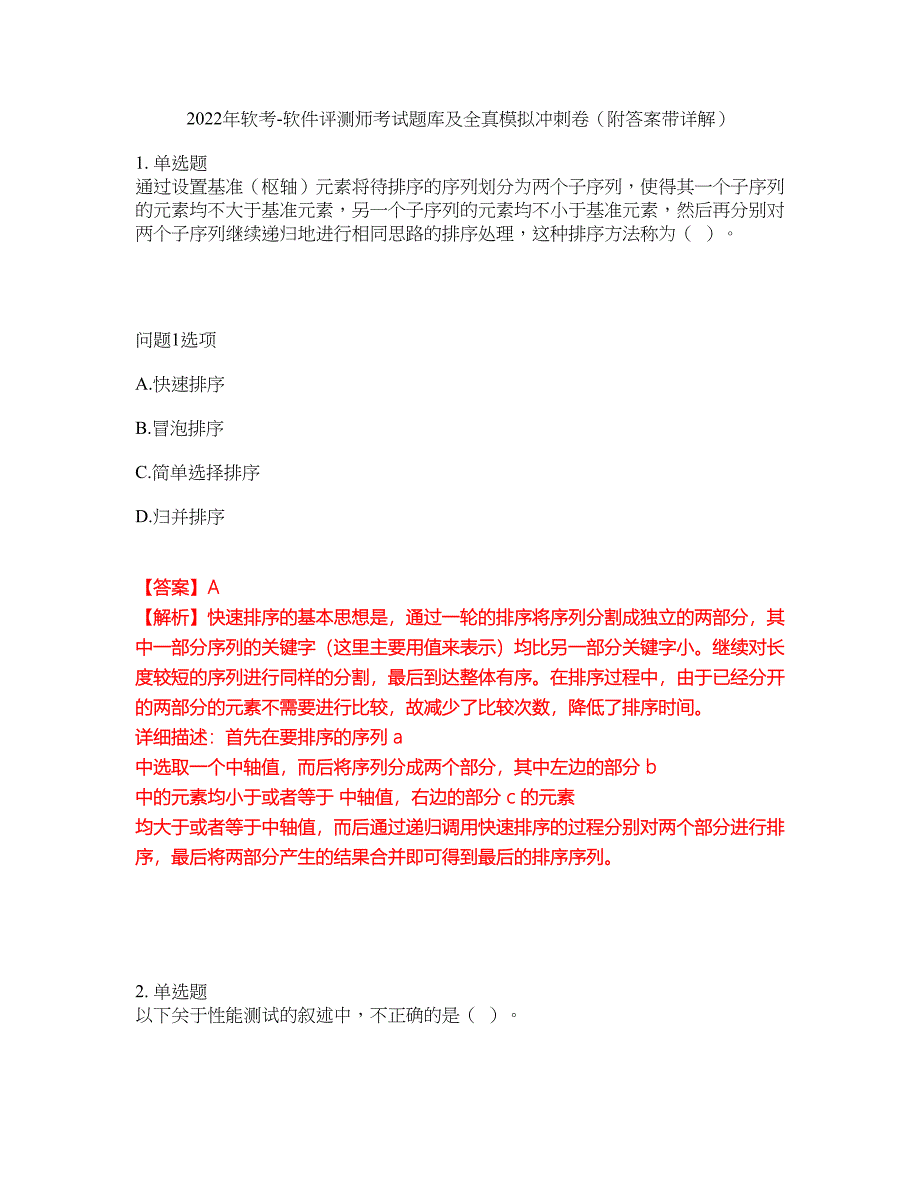 2022年软考-软件评测师考试题库及全真模拟冲刺卷（附答案带详解）

1. 单选题
通过设置基准（枢轴）元素将待排序的序列划分为两个子序列，使得其一个子序列的元素均不大于基准元素，另一个子序列的元素均不小于基准元素，然后再分别对两个子序列继续递归地进行相同思路的排序处理，这种排序方法称为（ ）。

问题1选项

A.快速排序

B.冒泡排序

C.简单选择排序

D.归并排序

【答案】A
【解析】快速排序的基本思想是，通过一轮的排序将序列分割成独立的两部分，其中一部分序列的关键字（这里主要用值来表示）均比另一部分关键字小。继续对长度较短的序列进行同样的分割，最后到达整体有序。在排序过程中，由于已经分开的两部分的元素不需要进行比较，故减少了比较次数，降低了排序时间。
详细描述：首先在要排序的序列 a
中选取一个中轴值，而后将序列分成两个部分，其中左边的部分 b
中的元素均小于或者等于 中轴值，右边的部分 c 的元素
均大于或者等于中轴值，而后通过递归调用快速排序的过程分别对两个部分进行排序，最后将两部分产生的结果合并即可得到最后的排序序列。

2. 单选题
以下关于性能测试的叙述中，不正确的是（ ）。